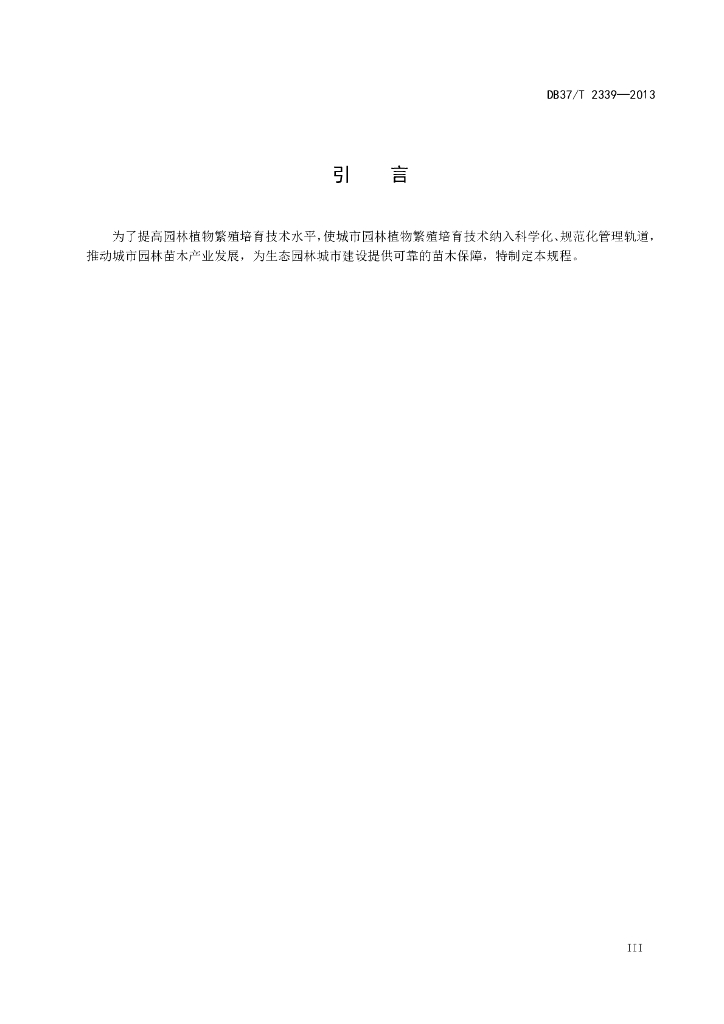 DB37/T 2339—2013

引　言

为了提高园林植物繁殖培育技术水平，使城市园林植物繁殖培育技术纳入科学化、规范化管理轨道，推动城市园林苗木产业发展，为生态园林城市建设提供可靠的苗木保障，特制定本规程。

III